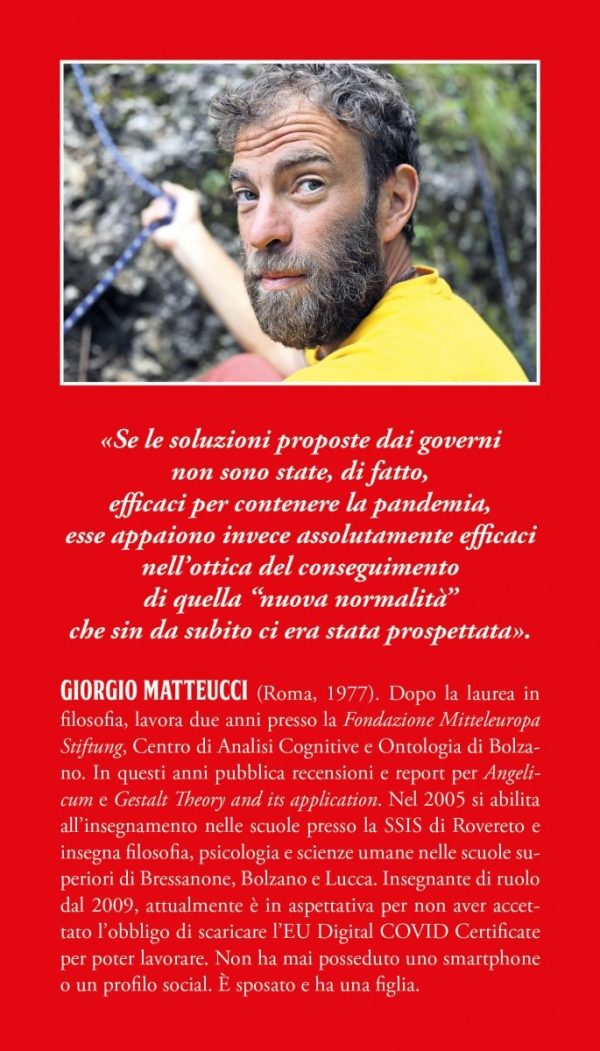 «Se le soluzioni proposte dai governi non sono state, di fatto, efficaci per contenere la pandemia, esse appaiono invece assolutamente efficaci nell'ottica del conseguimento di quella "nuova normalità" che sin da subito ci era stata prospettata».

GIORGIO MATTEUCCI (Roma, 1977). Dopo la laurea in filosofia, lavora due anni presso la Fondazione Mitteleuropa Stiftung, Centro di Analisi Cognitive e Ontologia di Bolzano. In questi anni pubblica recensioni e report per Angelicum e Gestalt Theory and its application. Nel 2005 si abilita all'insegnamento nelle scuole presso la SSIS di Rovereto e insegna filosofia, psicologia e scienze umane nelle scuole superiori di Bressanone, Bolzano e Lucca. Insegnante di ruolo dal 2009, attualmente è in aspettativa per non aver accettato l'obbligo di scaricare l'EU Digital COVID Certificate per poter lavorare. Non ha mai posseduto uno smartphone o un profilo social. È sposato e ha una figlia.